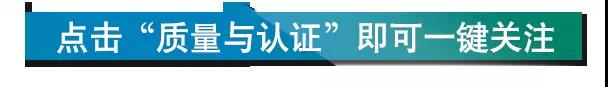 点击“质量与认证”即可一键关注